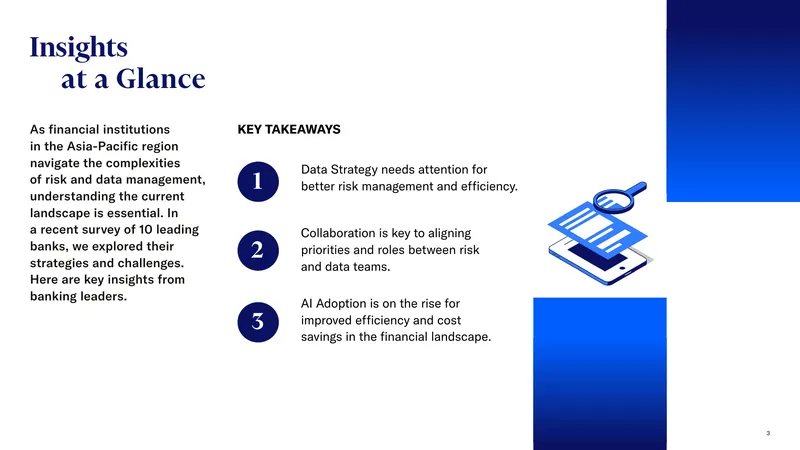 Insights
at a Glance

As financial institutions in the Asia-Pacific region navigate the complexities of risk and data management, understanding the current landscape is essential. In a recent survey of 10 leading banks, we explored their strategies and challenges. Here are key insights from banking leaders.

KEY TAKEAWAYS

1 Data Strategy needs attention for better risk management and efficiency.

2 Collaboration is key to aligning priorities and roles between risk and data teams.

3 AI Adoption is on the rise for improved efficiency and cost savings in the financial landscape.

3